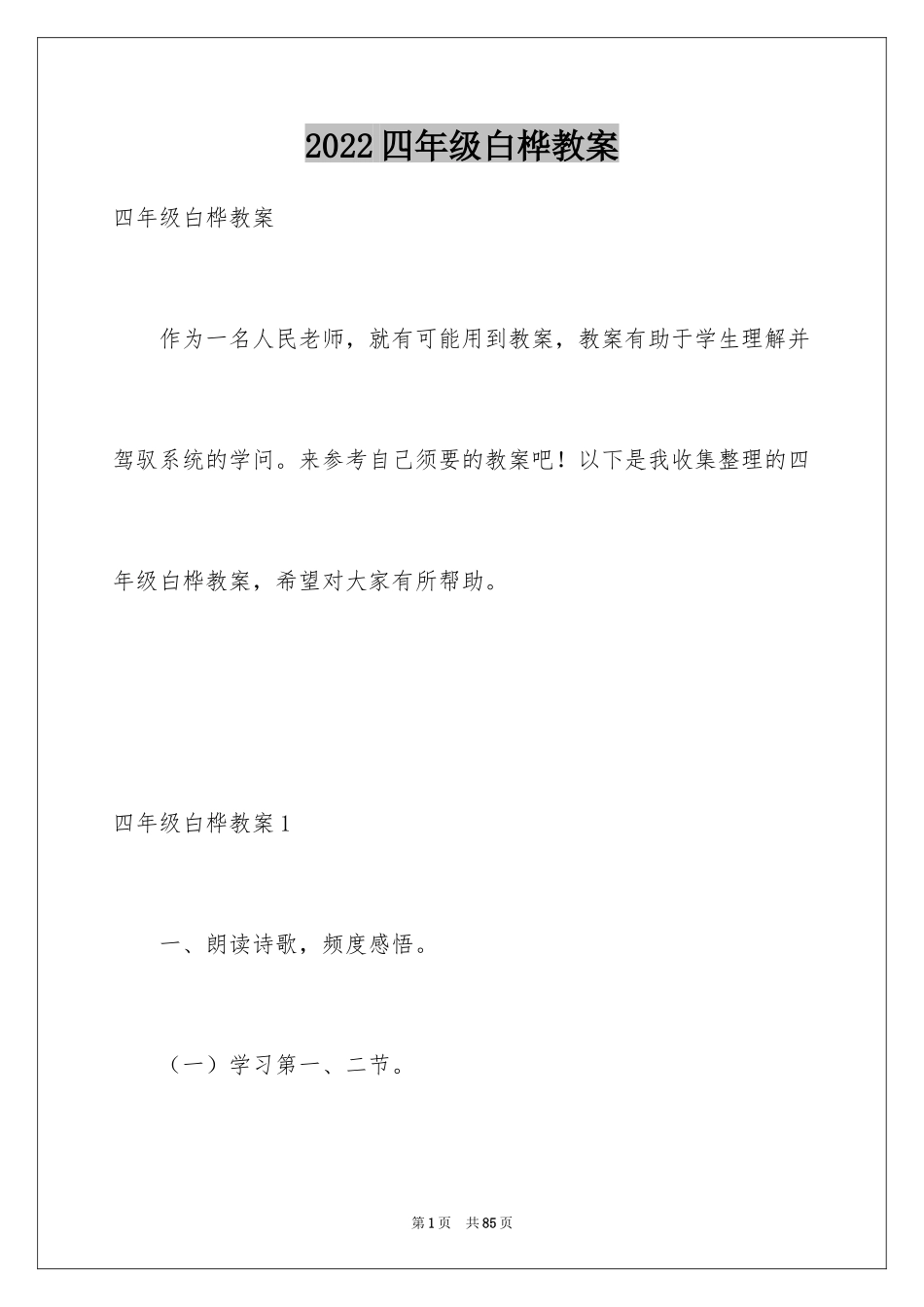 2022四年级白桦教案

四年级白桦教案

作为一名人民老师，就有可能用到教案，教案有助于学生理解并驾驭系统的学问。来参考自己须要的教案吧！以下是我收集整理的四年级白桦教案，希望对大家有所帮助。

四年级白桦教案1

一、朗读诗歌，频度感悟。

（一）学习第一、二节。

第1页 共85页